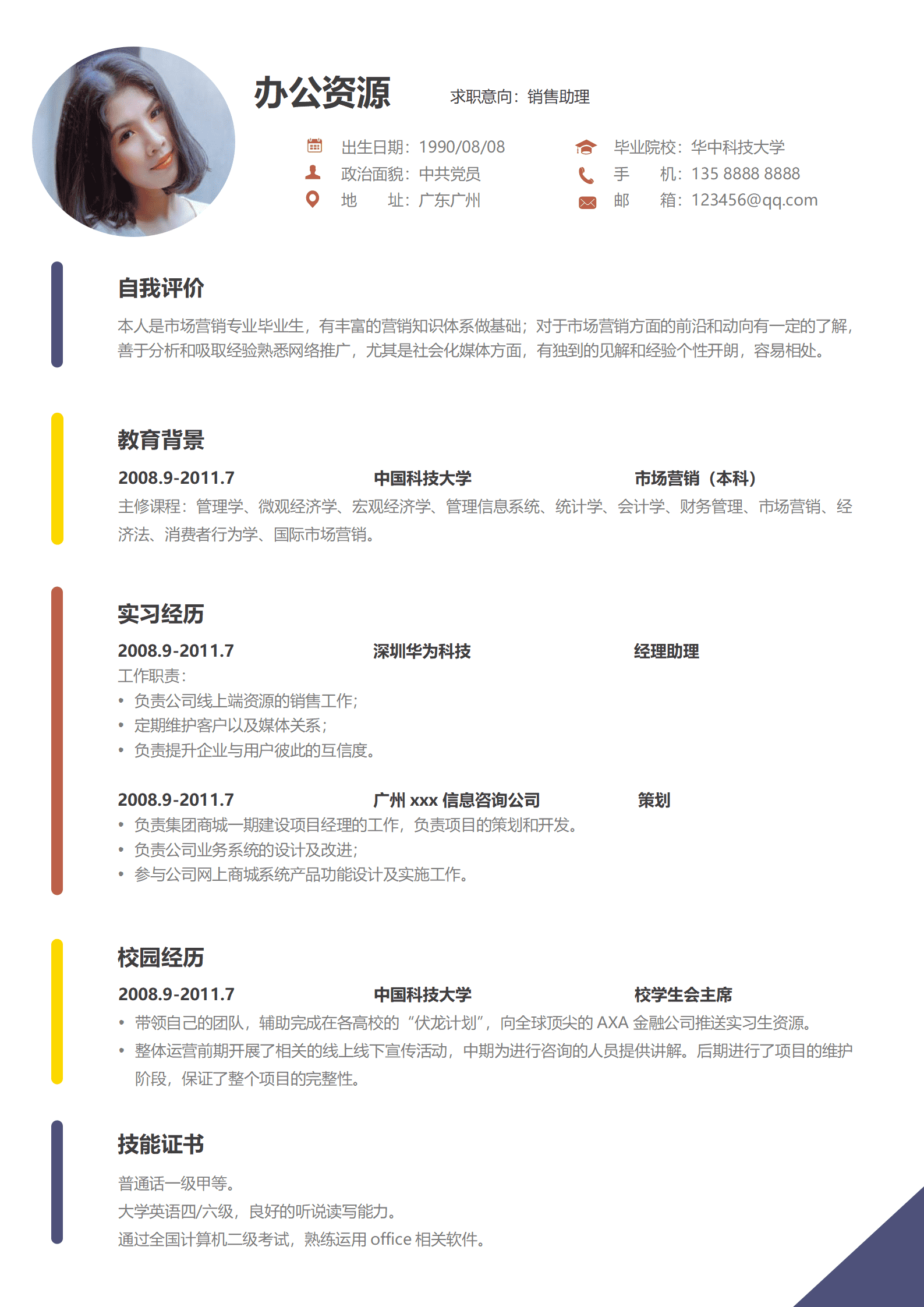 办公资源

求职意向：销售助理

出生日期：1990/08/08
政治面貌：中共党员
地　　址：广东广州

毕业院校：华中科技大学
手　　机：135 8888 8888
邮　　箱：123456@qq.com

自我评价

本人是市场营销专业毕业生，有丰富的营销知识体系做基础；对于市场营销方面的前沿和动向有一定的了解，善于分析和吸取经验熟悉网络推广，尤其是社会化媒体方面，有独到的见解和经验个性开朗，容易相处。

教育背景

2008.9-2011.7　中国科技大学　市场营销（本科）

主修课程：管理学、微观经济学、宏观经济学、管理信息系统、统计学、会计学、财务管理、市场营销、经济法、消费者行为学、国际市场营销。

实习经历

2008.9-2011.7　深圳华为科技　经理助理

工作职责：
• 负责公司线上端资源的销售工作；
• 定期维护客户以及媒体关系；
• 负责提升企业与用户彼此的互信度。

2008.9-2011.7　广州 xxx 信息咨询公司　策划

• 负责集团商城一期建设项目经理的工作，负责项目的策划和开发。
• 负责公司业务系统的设计及改进；
• 参与公司网上商城系统产品功能设计及实施工作。

校园经历

2008.9-2011.7　中国科技大学　校学生会主席

• 带领自己的团队，辅助完成在各高校的“伏龙计划”，向全球顶尖的 AXA 金融公司推送实习生资源。
• 整体运营前期开展了相关的线上线下宣传活动，中期为进行咨询的人员提供讲解。后期进行了项目的维护阶段，保证了整个项目的完整性。

技能证书

普通话一级甲等。
大学英语四/六级，良好的听说读写能力。
通过全国计算机二级考试，熟练运用 office 相关软件。